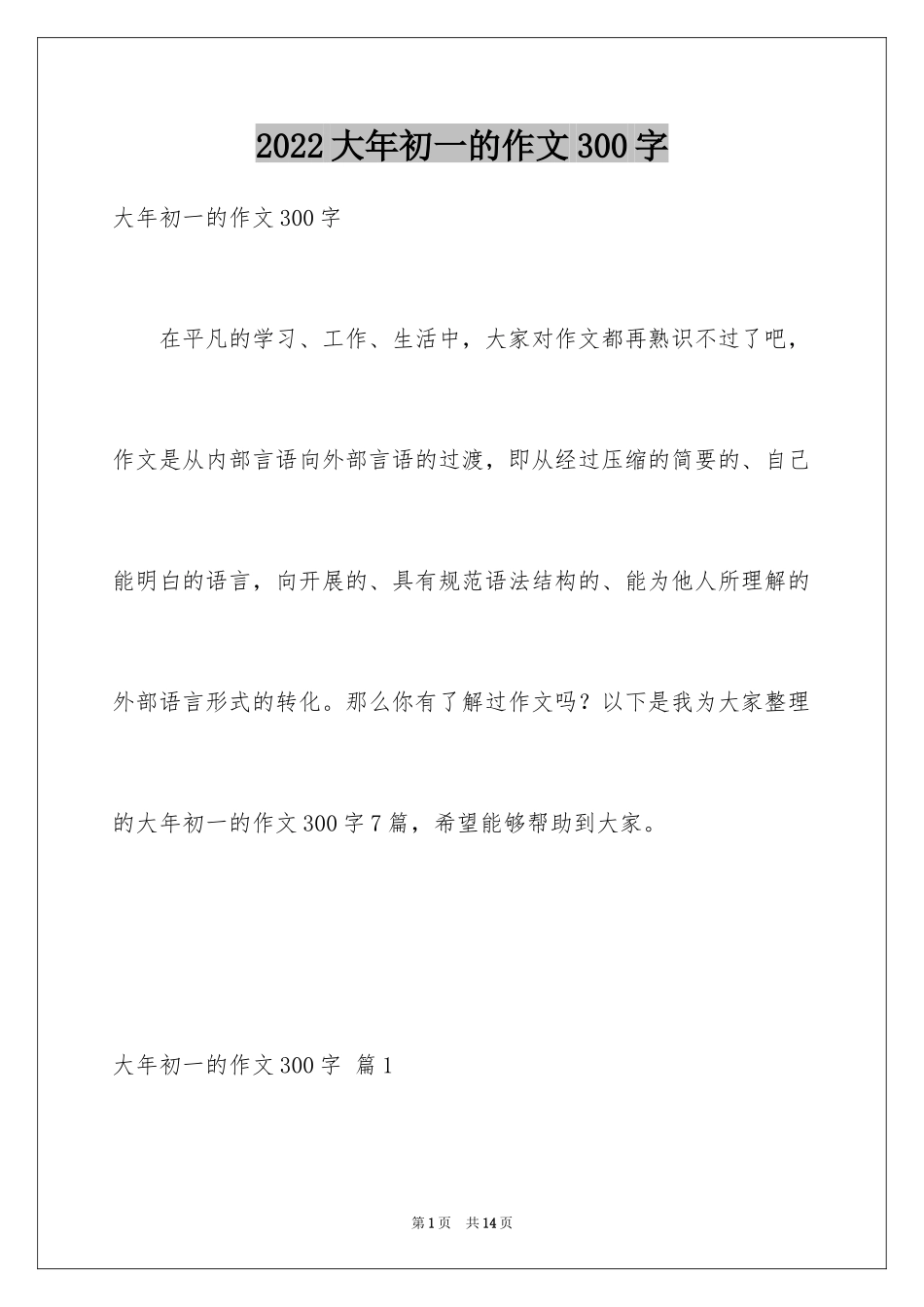 2022大年初一的作文300字

大年初一的作文300字

在平凡的学习、工作、生活中，大家对作文都再熟识不过了吧，作文是从内部言语向外部言语的过渡，即从经过压缩的简要的、自己能明白的语言，向开展的、具有规范语法结构的、能为他人所理解的外部语言形式的转化。那么你有了解过作文吗？以下是我为大家整理的大年初一的作文300字7篇，希望能够帮助到大家。

大年初一的作文300字 篇1

第1页 共14页